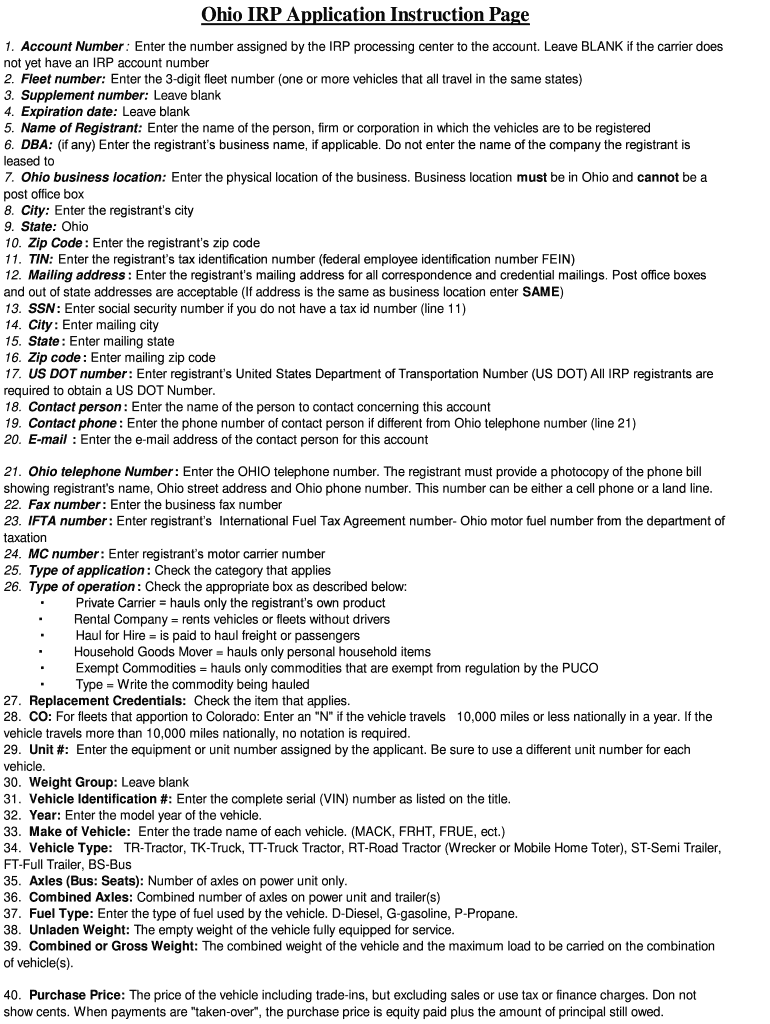 Ohio IRP Application Instruction Page

1. Account Number : Enter the number assigned by the IRP processing center to the account. Leave BLANK if the carrier does not yet have an IRP account number
2. Fleet number: Enter the 3-digit fleet number (one or more vehicles that all travel in the same states)
3. Supplement number: Leave blank
4. Expiration date: Leave blank
5. Name of Registrant: Enter the name of the person, firm or corporation in which the vehicles are to be registered
6. DBA: (if any) Enter the registrant's business name, if applicable. Do not enter the name of the company the registrant is leased to
7. Ohio business location: Enter the physical location of the business. Business location must be in Ohio and cannot be a post office box
8. City: Enter the registrant's city
9. State: Ohio
10. Zip Code : Enter the registrant's zip code
11. TIN: Enter the registrant's tax identification number (federal employee identification number FEIN)
12. Mailing address : Enter the registrant's mailing address for all correspondence and credential mailings. Post office boxes and out of state addresses are acceptable (If address is the same as business location enter SAME)
13. SSN : Enter social security number if you do not have a tax id number (line 11)
14. City : Enter mailing city
15. State : Enter mailing state
16. Zip code : Enter mailing zip code
17. US DOT number : Enter registrant's United States Department of Transportation Number (US DOT) All IRP registrants are required to obtain a US DOT Number.
18. Contact person : Enter the name of the person to contact concerning this account
19. Contact phone : Enter the phone number of contact person if different from Ohio telephone number (line 21)
20. E-mail : Enter the e-mail address of the contact person for this account

21. Ohio telephone Number : Enter the OHIO telephone number. The registrant must provide a photocopy of the phone bill showing registrant's name, Ohio street address and Ohio phone number. This number can be either a cell phone or a land line.
22. Fax number : Enter the business fax number
23. IFTA number : Enter registrant's International Fuel Tax Agreement number- Ohio motor fuel number from the department of taxation
24. MC number : Enter registrant's motor carrier number
25. Type of application : Check the category that applies
26. Type of operation : Check the appropriate box as described below:
▪ Private Carrier = hauls only the registrant's own product
▪ Rental Company = rents vehicles or fleets without drivers
▪ Haul for Hire = is paid to haul freight or passengers
▪ Household Goods Mover = hauls only personal household items
▪ Exempt Commodities = hauls only commodities that are exempt from regulation by the PUCO
▪ Type = Write the commodity being hauled
27. Replacement Credentials: Check the item that applies.
28. CO: For fleets that apportion to Colorado: Enter an "N" if the vehicle travels 10,000 miles or less nationally in a year. If the vehicle travels more than 10,000 miles nationally, no notation is required.
29. Unit #: Enter the equipment or unit number assigned by the applicant. Be sure to use a different unit number for each vehicle.
30. Weight Group: Leave blank
31. Vehicle Identification #: Enter the complete serial (VIN) number as listed on the title.
32. Year: Enter the model year of the vehicle.
33. Make of Vehicle: Enter the trade name of each vehicle. (MACK, FRHT, FRUE, ect.)
34. Vehicle Type: TR-Tractor, TK-Truck, TT-Truck Tractor, RT-Road Tractor (Wrecker or Mobile Home Toter), ST-Semi Trailer, FT-Full Trailer, BS-Bus
35. Axles (Bus: Seats): Number of axles on power unit only.
36. Combined Axles: Combined number of axles on power unit and trailer(s)
37. Fuel Type: Enter the type of fuel used by the vehicle. D-Diesel, G-gasoline, P-Propane.
38. Unladen Weight: The empty weight of the vehicle fully equipped for service.
39. Combined or Gross Weight: The combined weight of the vehicle and the maximum load to be carried on the combination of vehicle(s).

40. Purchase Price: The price of the vehicle including trade-ins, but excluding sales or use tax or finance charges. Don not show cents. When payments are "taken-over", the purchase price is equity paid plus the amount of principal still owed.